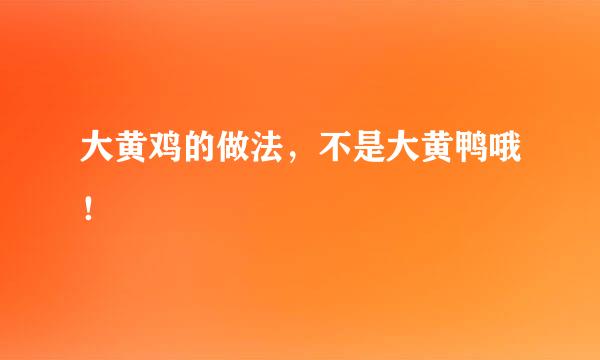 大黄鸡的做法，不是大黄鸭哦！